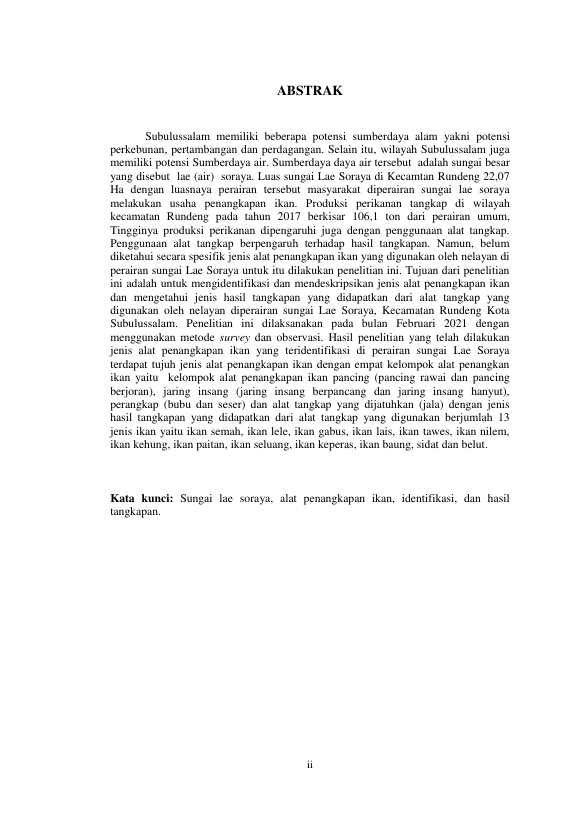 ABSTRAK

Subulussalam memiliki beberapa potensi sumberdaya alam yakni potensi perkebunan, pertambangan dan perdagangan. Selain itu, wilayah Subulussalam juga memiliki potensi Sumberdaya air. Sumberdaya daya air tersebut adalah sungai besar yang disebut lae (air) soraya. Luas sungai Lae Soraya di Kecamtan Rundeng 22,07 Ha dengan luasnaya perairan tersebut masyarakat diperairan sungai lae soraya melakukan usaha penangkapan ikan. Produksi perikanan tangkap di wilayah kecamatan Rundeng pada tahun 2017 berkisar 106,1 ton dari perairan umum, Tingginya produksi perikanan dipengaruhi juga dengan penggunaan alat tangkap. Penggunaan alat tangkap berpengaruh terhadap hasil tangkapan. Namun, belum diketahui secara spesifik jenis alat penangkapan ikan yang digunakan oleh nelayan di perairan sungai Lae Soraya untuk itu dilakukan penelitian ini. Tujuan dari penelitian ini adalah untuk mengidentifikasi dan mendeskripsikan jenis alat penangkapan ikan dan mengetahui jenis hasil tangkapan yang didapatkan dari alat tangkap yang digunakan oleh nelayan diperairan sungai Lae Soraya, Kecamatan Rundeng Kota Subulussalam. Penelitian ini dilaksanakan pada bulan Februari 2021 dengan menggunakan metode survey dan observasi. Hasil penelitian yang telah dilakukan jenis alat penangkapan ikan yang teridentifikasi di perairan sungai Lae Soraya terdapat tujuh jenis alat penangkapan ikan dengan empat kelompok alat penangkan ikan yaitu kelompok alat penangkapan ikan pancing (pancing rawai dan pancing berjoran), jaring insang (jaring insang berpancang dan jaring insang hanyut), perangkap (bubu dan seser) dan alat tangkap yang dijatuhkan (jala) dengan jenis hasil tangkapan yang didapatkan dari alat tangkap yang digunakan berjumlah 13 jenis ikan yaitu ikan semah, ikan lele, ikan gabus, ikan lais, ikan tawes, ikan nilem, ikan kehung, ikan paitan, ikan seluang, ikan keperas, ikan baung, sidat dan belut.

Kata kunci: Sungai lae soraya, alat penangkapan ikan, identifikasi, dan hasil tangkapan.

ii